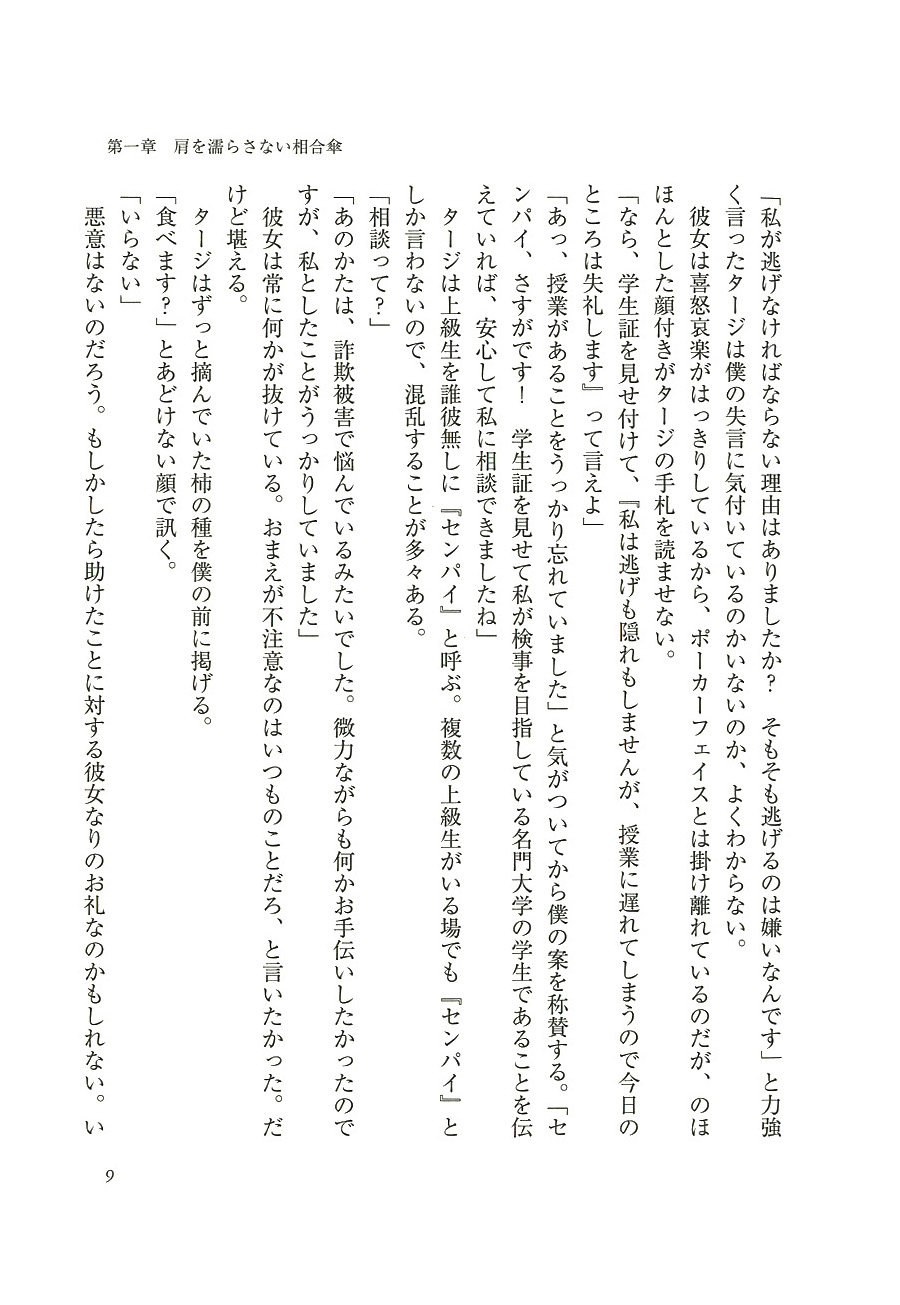 第一章　肩を濡らさない相合傘

「私が逃げなければならない理由はありましたか？　そもそも逃げるのは嫌いなんです」と力強く言ったタージは僕の失言に気付いているのかいないのか、よくわからない。

彼女は喜怒哀楽がはっきりしているから、ポーカーフェイスとは掛け離れているのだが、のほほんとした顔付きがタージの手札を読ませない。

「なら、学生証を見せ付けて、『私は逃げも隠れもしませんが、授業に遅れてしまうので今日のところは失礼します』って言えよ」

「あっ、授業があることをうっかり忘れていました」と気がついてから僕の案を称賛する。「センパイ、さすがです！　学生証を見せて私が検事を目指している名門大学の学生であることを伝えていれば、安心して私に相談できましたね」

タージは上級生を誰彼無しに『センパイ』と呼ぶ。複数の上級生がいる場でも『センパイ』としか言わないので、混乱することが多々ある。

「相談って？」

「あのかたは、詐欺被害で悩んでいるみたいでした。微力ながらも何かお手伝いしたかったのですが、私としたことがうっかりしていました」

彼女は常に何かが抜けている。おまえが不注意なのはいつものことだろ、と言いたかった。だけど堪える。

タージはずっと摘んでいた柿の種を僕の前に掲げる。

「食べます？」とあどけない顔で訊く。

「いらない」

悪意はないのだろう。もしかしたら助けたことに対する彼女なりのお礼なのかもしれない。い

9